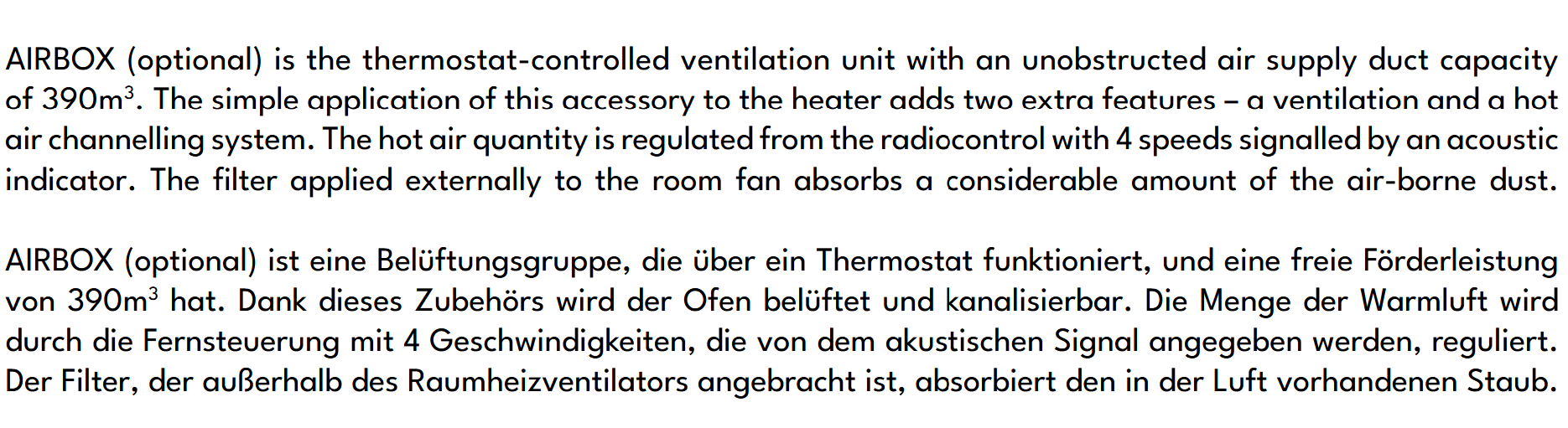 AIRBOX (optional) is the thermostat-controlled ventilation unit with an unobstructed air supply duct capacity of 390$m^3$. The simple application of this accessory to the heater adds two extra features – a ventilation and a hot air channelling system. The hot air quantity is regulated from the radiocontrol with 4 speeds signalled by an acoustic indicator. The filter applied externally to the room fan absorbs a considerable amount of the air-borne dust.

AIRBOX (optional) ist eine Belüftungsgruppe, die über ein Thermostat funktioniert, und eine freie Förderleistung von 390$m^3$ hat. Dank dieses Zubehörs wird der Ofen belüftet und kanalisierbar. Die Menge der Warmluft wird durch die Fernsteuerung mit 4 Geschwindigkeiten, die von dem akustischen Signal angegeben werden, reguliert. Der Filter, der außerhalb des Raumheizventilators angebracht ist, absorbiert den in der Luft vorhandenen Staub.